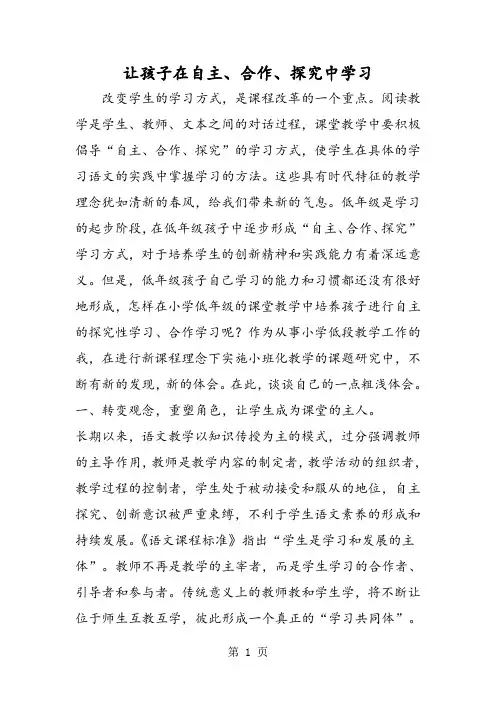 让孩子在自主、合作、探究中学习

改变学生的学习方式，是课程改革的一个重点。阅读教学是学生、教师、文本之间的对话过程，课堂教学中要积极倡导“自主、合作、探究”的学习方式，使学生在具体的学习语文的实践中掌握学习的方法。这些具有时代特征的教学理念犹如清新的春风，给我们带来新的气息。低年级是学习的起步阶段，在低年级孩子中逐步形成“自主、合作、探究”学习方式，对于培养学生的创新精神和实践能力有着深远意义。但是，低年级孩子自己学习的能力和习惯都还没有很好地形成，怎样在小学低年级的课堂教学中培养孩子进行自主的探究性学习、合作学习呢？作为从事小学低段教学工作的我，在进行新课程理念下实施小班化教学的课题研究中，不断有新的发现，新的体会。在此，谈谈自己的一点粗浅体会。

一、转变观念，重塑角色，让学生成为课堂的主人。

长期以来，语文教学以知识传授为主的模式，过分强调教师的主导作用，教师是教学内容的制定者，教学活动的组织者，教学过程的控制者，学生处于被动接受和服从的地位，自主探究、创新意识被严重束缚，不利于学生语文素养的形成和持续发展。《语文课程标准》指出“学生是学习和发展的主体”。教师不再是教学的主宰者，而是学生学习的合作者、引导者和参与者。传统意义上的教师教和学生学，将不断让位于师生互教互学，彼此形成一个真正的“学习共同体”。

第 1 页